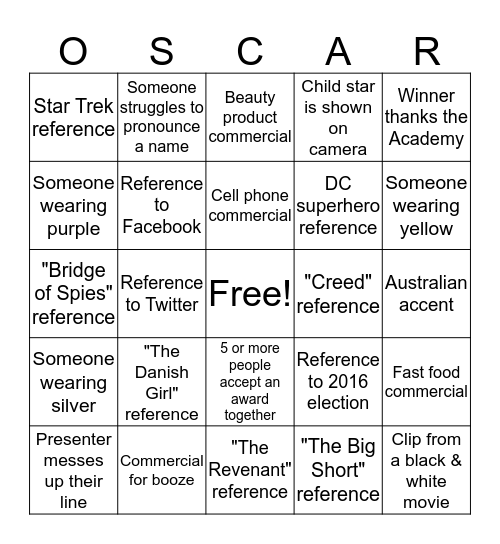 | O | S | C | A | R |
|---|---|---|---|---|
| Star Trek reference | Someone struggles to pronounce a name | Beauty product commercial | Child star is shown on camera | Winner thanks the Academy |
| Someone wearing purple | Reference to Facebook | Cell phone commercial | DC superhero reference | Someone wearing yellow |
| "Bridge of Spies" reference | Reference to Twitter | Free! | "Creed" reference | Australian accent |
| Someone wearing silver | "The Danish Girl" reference | 5 or more people accept an award together | Reference to 2016 election | Fast food commercial |
| Presenter messes up their line | Commercial for booze | "The Revenant" reference | "The Big Short" reference | Clip from a black & white movie |